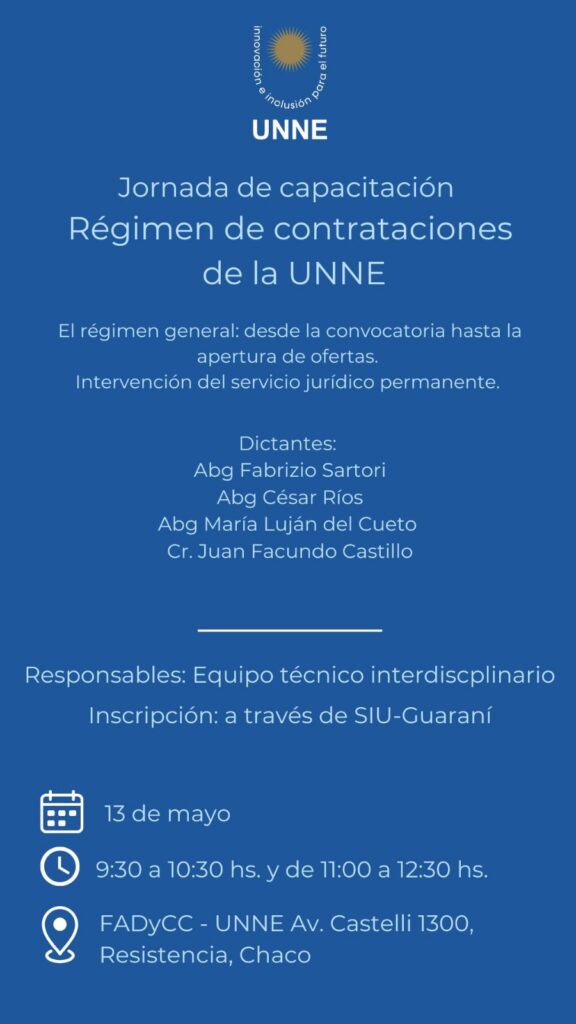 innovación e inclusión para el futuro
UNNE

Jornada de capacitación
Régimen de contrataciones de la UNNE

El régimen general: desde la convocatoria hasta la apertura de ofertas.
Intervención del servicio jurídico permanente.

Dictantes:
Abg Fabrizio Sartori
Abg César Ríos
Abg María Luján del Cueto
Cr. Juan Facundo Castillo

Responsables: Equipo técnico interdiscplinario
Inscripción: a través de SIU-Guaraní

13 de mayo
9:30 a 10:30 hs. y de 11:00 a 12:30 hs.
FADyCC - UNNE Av. Castelli 1300, Resistencia, Chaco